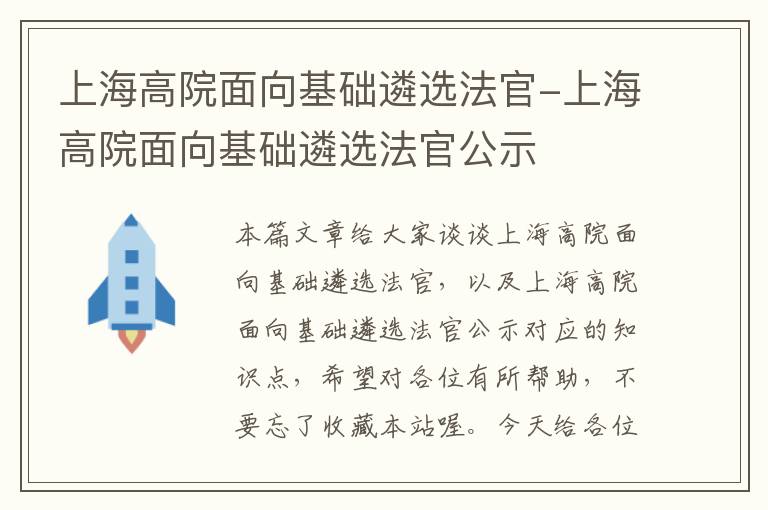 上海高院面向基础遴选法官-上海高院面向基础遴选法官公示

本篇文章给大家谈谈上海高院面向基础遴选法官，以及上海高院面向基础遴选法官公示对应的知识点，希望对各位有所帮助，不要忘了收藏本站喔。今天给各位